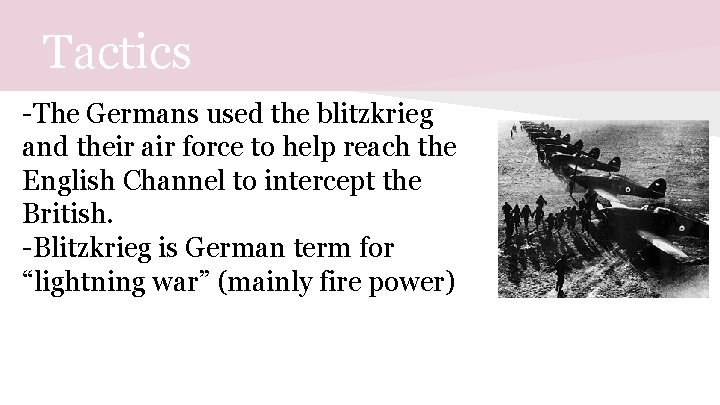 Tactics

-The Germans used the blitzkrieg and their air force to help reach the English Channel to intercept the British.
-Blitzkrieg is German term for “lightning war” (mainly fire power)